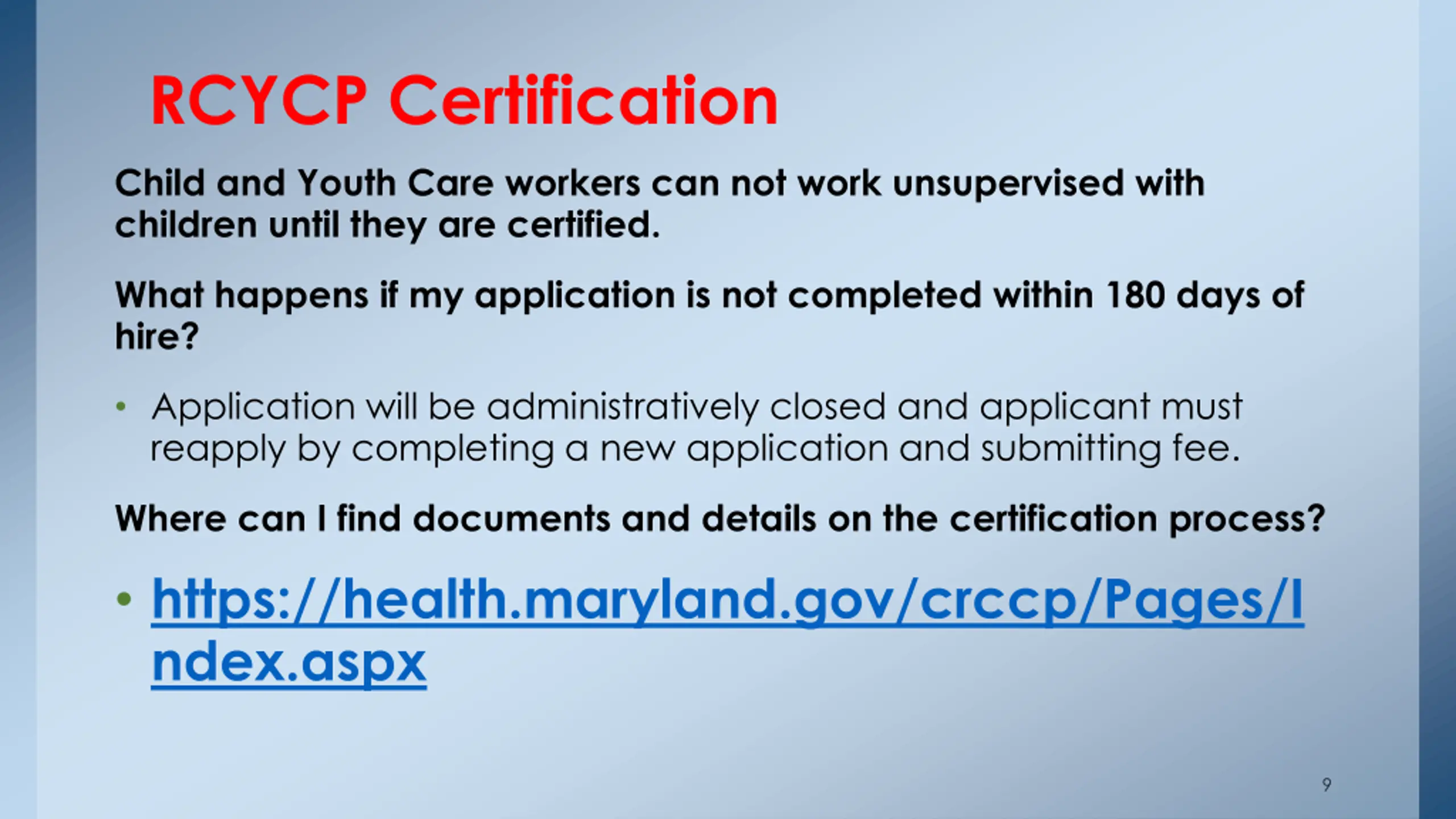 RCYCP Certification

Child and Youth Care workers can not work unsupervised with children until they are certified.

What happens if my application is not completed within 180 days of hire?

• Application will be administratively closed and applicant must reapply by completing a new application and submitting fee.

Where can I find documents and details on the certification process?

• https://health.maryland.gov/crccp/Pages/Index.aspx

9